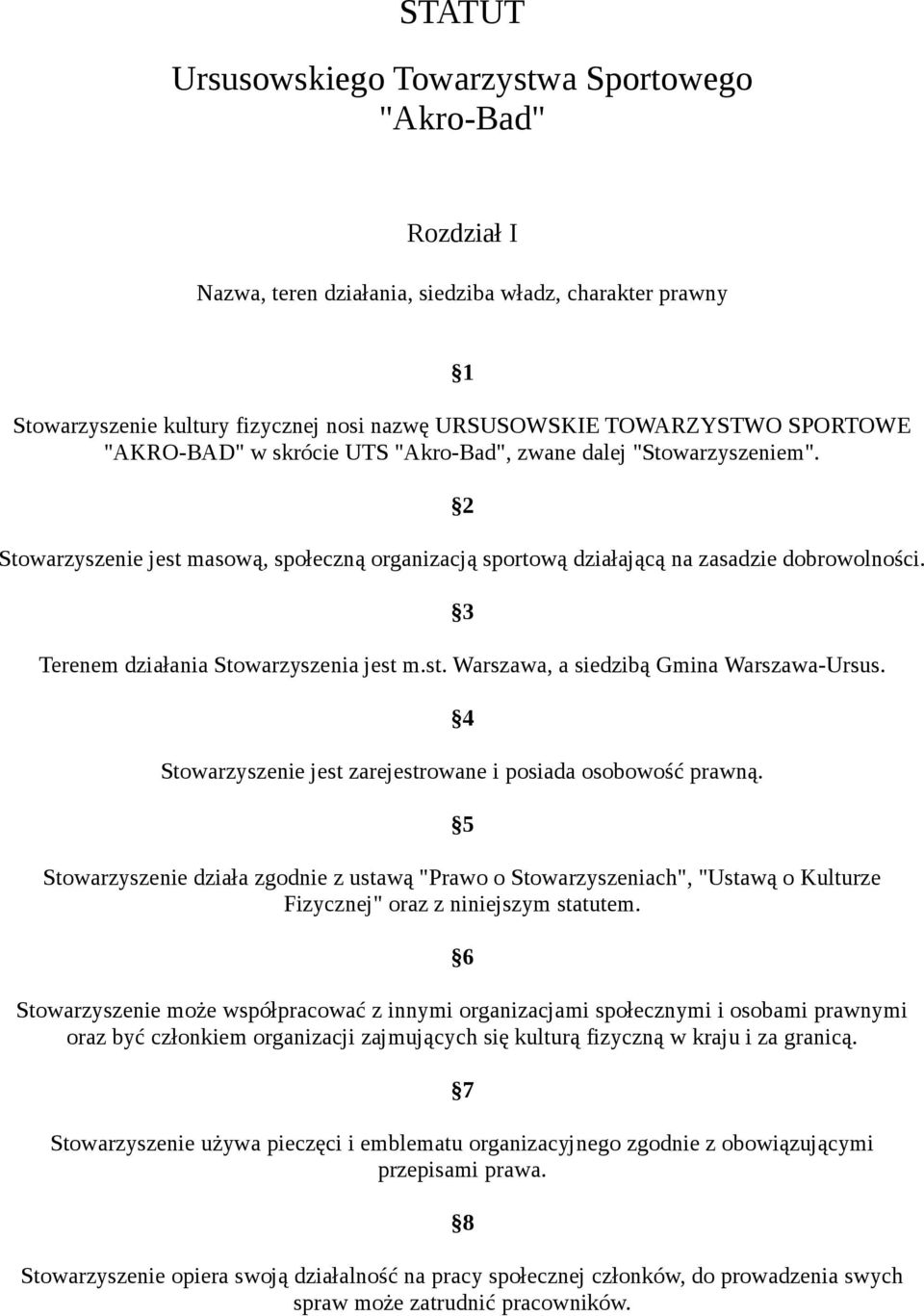 STATUT

Ursusowskiego Towarzystwa Sportowego "Akro-Bad"

Rozdział I

Nazwa, teren działania, siedziba władz, charakter prawny

§1

Stowarzyszenie kultury fizycznej nosi nazwę URSUSOWSKIE TOWARZYSTWO SPORTOWE "AKRO-BAD" w skrócie UTS "Akro-Bad", zwane dalej "Stowarzyszeniem".

§2

Stowarzyszenie jest masową, społeczną organizacją sportową działającą na zasadzie dobrowolności.

§3

Terenem działania Stowarzyszenia jest m.st. Warszawa, a siedzibą Gmina Warszawa-Ursus.

§4

Stowarzyszenie jest zarejestrowane i posiada osobowość prawną.

§5

Stowarzyszenie działa zgodnie z ustawą "Prawo o Stowarzyszeniach", "Ustawą o Kulturze Fizycznej" oraz z niniejszym statutem.

§6

Stowarzyszenie może współpracować z innymi organizacjami społecznymi i osobami prawnymi oraz być członkiem organizacji zajmujących się kulturą fizyczną w kraju i za granicą.

§7

Stowarzyszenie używa pieczęci i emblematu organizacyjnego zgodnie z obowiązującymi przepisami prawa.

§8

Stowarzyszenie opiera swoją działalność na pracy społecznej członków, do prowadzenia swych spraw może zatrudnić pracowników.